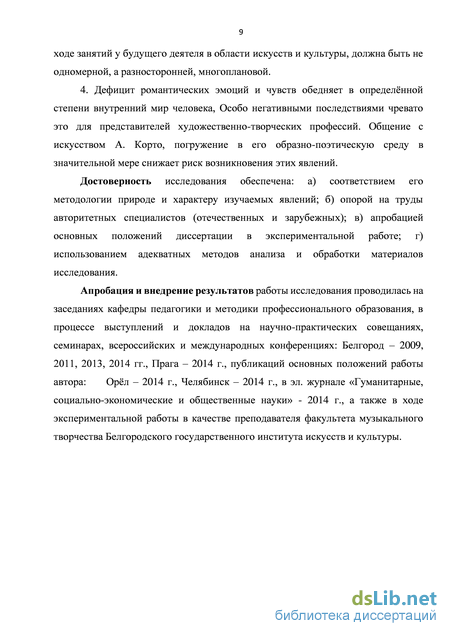 9

ходе занятий у будущего деятеля в области искусств и культуры, должна быть не одномерной, а разносторонней, многоплановой.

4. Дефицит романтических эмоций и чувств обедняет в определённой степени внутренний мир человека, Особо негативными последствиями чревато это для представителей художественно-творческих профессий. Общение с искусством А. Корто, погружение в его образно-поэтическую среду в значительной мере снижает риск возникновения этих явлений.

Достоверность исследования обеспечена: а) соответствием его методологии природе и характеру изучаемых явлений; б) опорой на труды авторитетных специалистов (отечественных и зарубежных); в) апробацией основных положений диссертации в экспериментальной работе; г) использованием адекватных методов анализа и обработки материалов исследования.

Апробация и внедрение результатов работы исследования проводилась на заседаниях кафедры педагогики и методики профессионального образования, в процессе выступлений и докладов на научно-практических совещаниях, семинарах, всероссийских и международных конференциях: Белгород – 2009, 2011, 2013, 2014 гг., Прага – 2014 г., публикаций основных положений работы автора: Орёл – 2014 г., Челябинск – 2014 г., в эл. журнале «Гуманитарные, социально-экономические и общественные науки» - 2014 г., а также в ходе экспериментальной работы в качестве преподавателя факультета музыкального творчества Белгородского государственного института искусств и культуры.

dsLib.net
библиотека диссертаций